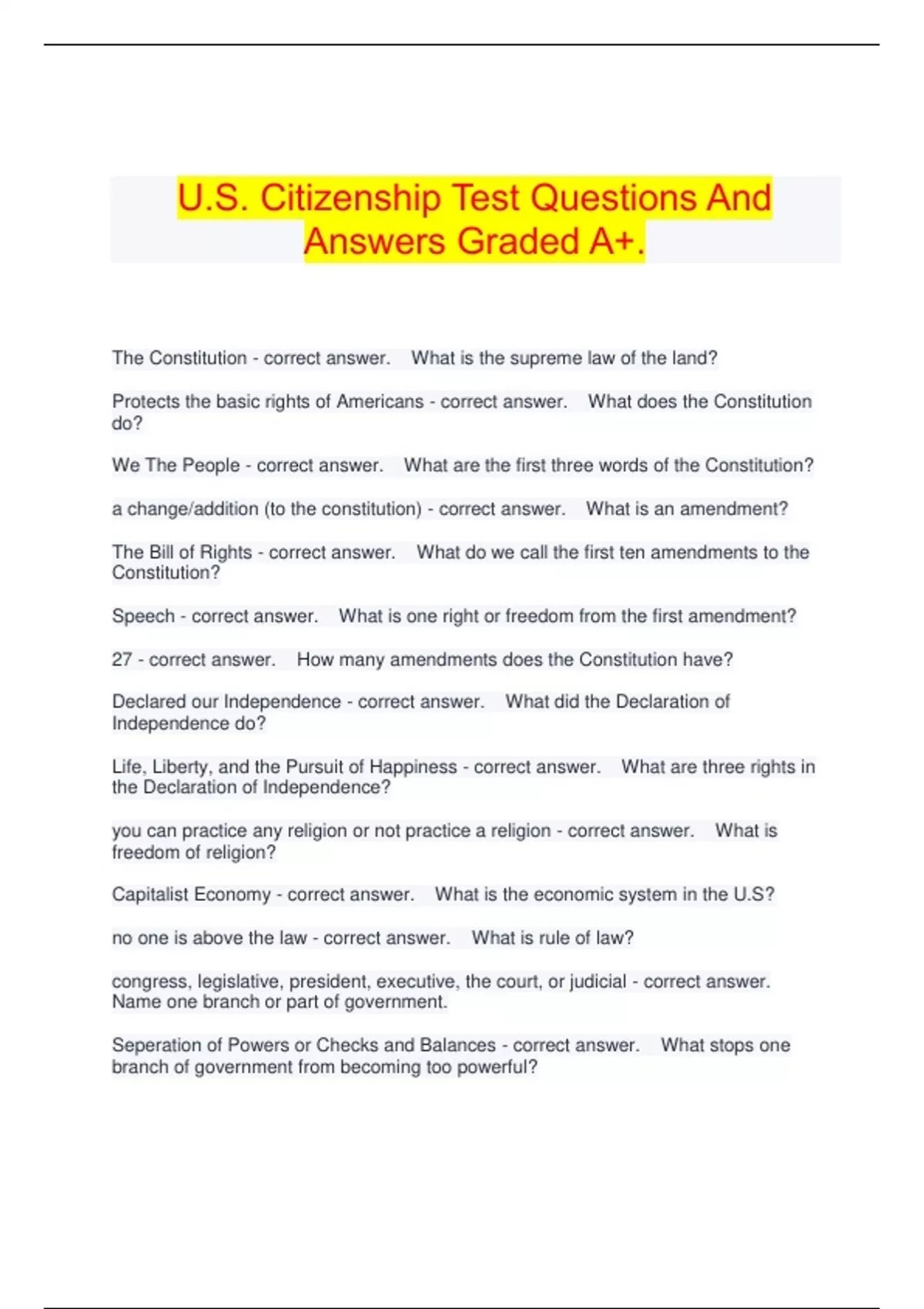 U.S. Citizenship Test Questions And Answers Graded A+.

The Constitution - correct answer.   What is the supreme law of the land?

Protects the basic rights of Americans - correct answer.   What does the Constitution do?

We The People - correct answer.   What are the first three words of the Constitution?

a change/addition (to the constitution) - correct answer.   What is an amendment?

The Bill of Rights - correct answer.   What do we call the first ten amendments to the Constitution?

Speech - correct answer.   What is one right or freedom from the first amendment?

27 - correct answer.   How many amendments does the Constitution have?

Declared our Independence - correct answer.   What did the Declaration of Independence do?

Life, Liberty, and the Pursuit of Happiness - correct answer.   What are three rights in the Declaration of Independence?

you can practice any religion or not practice a religion - correct answer.   What is freedom of religion?

Capitalist Economy - correct answer.   What is the economic system in the U.S?

no one is above the law - correct answer.   What is rule of law?

congress, legislative, president, executive, the court, or judicial - correct answer. Name one branch or part of government.

Seperation of Powers or Checks and Balances - correct answer.   What stops one branch of government from becoming too powerful?